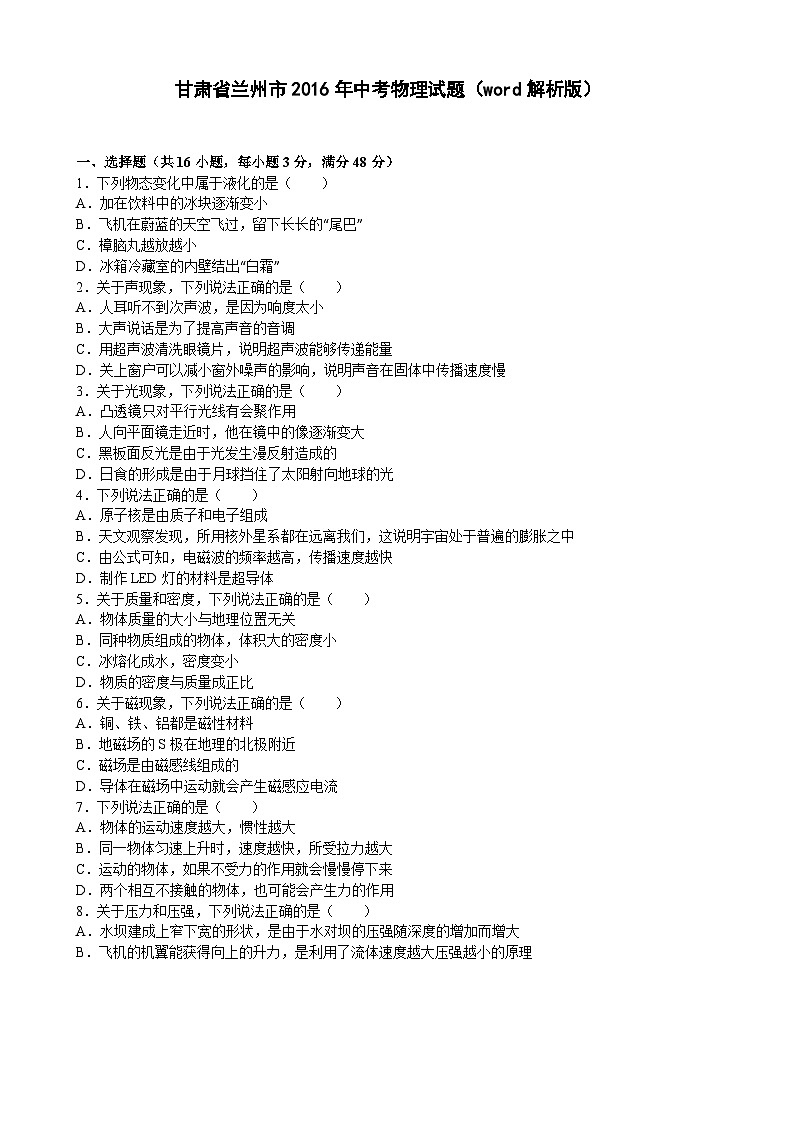 甘肃省兰州市2016年中考物理试题（word解析版）

一、选择题（共16小题，每小题3分，满分48分）
1．下列物态变化中属于液化的是（　　）
A．加在饮料中的冰块逐渐变小
B．飞机在蔚蓝的天空飞过，留下长长的“尾巴”
C．樟脑丸越放越小
D．冰箱冷藏室的内壁结出“白霜”
2．关于声现象，下列说法正确的是（　　）
A．人耳听不到次声波，是因为响度太小
B．大声说话是为了提高声音的音调
C．用超声波清洗眼镜片，说明超声波能够传递能量
D．关上窗户可以减小窗外噪声的影响，说明声音在固体中传播速度慢
3．关于光现象，下列说法正确的是（　　）
A．凸透镜只对平行光线有会聚作用
B．人向平面镜走近时，他在镜中的像逐渐变大
C．黑板面反光是由于光发生漫反射造成的
D．日食的形成是由于月球挡住了太阳射向地球的光
4．下列说法正确的是（　　）
A．原子核是由质子和电子组成
B．天文观察发现，所用核外星系都在远离我们，这说明宇宙处于普遍的膨胀之中
C．由公式可知，电磁波的频率越高，传播速度越快
D．制作LED灯的材料是超导体
5．关于质量和密度，下列说法正确的是（　　）
A．物体质量的大小与地理位置无关
B．同种物质组成的物体，体积大的密度小
C．冰熔化成水，密度变小
D．物质的密度与质量成正比
6．关于磁现象，下列说法正确的是（　　）
A．铜、铁、铝都是磁性材料
B．地磁场的S极在地理的北极附近
C．磁场是由磁感线组成的
D．导体在磁场中运动就会产生磁感应电流
7．下列说法正确的是（　　）
A．物体的运动速度越大，惯性越大
B．同一物体匀速上升时，速度越快，所受拉力越大
C．运动的物体，如果不受力的作用就会慢慢停下来
D．两个相互不接触的物体，也可能会产生力的作用
8．关于压力和压强，下列说法正确的是（　　）
A．水坝建成上窄下宽的形状，是由于水对坝的压强随深度的增加而增大
B．飞机的机翼能获得向上的升力，是利用了流体速度越大压强越小的原理